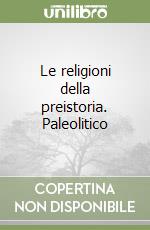 unilibro

Le religioni della preistoria. Paleolitico

COPERTINA NON DISPONIBILE